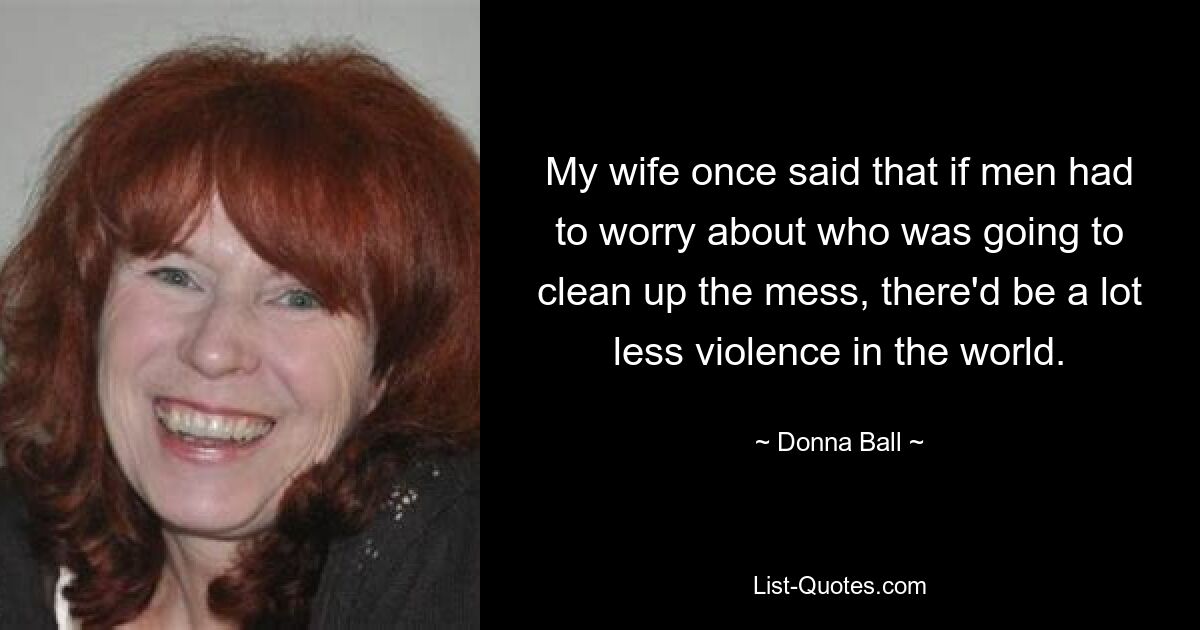 My wife once said that if men had to worry about who was going to clean up the mess, there'd be a lot less violence in the world.

~ Donna Ball ~

List-Quotes.com